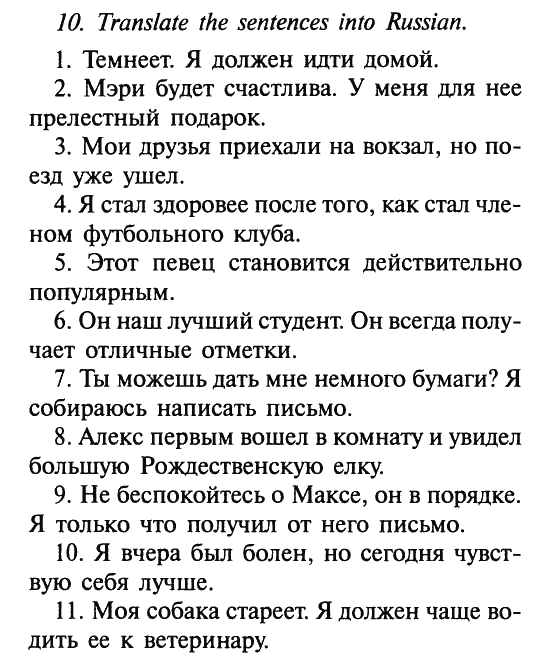 10. Translate the sentences into Russian.

1. Темнеет. Я должен идти домой.

2. Мэри будет счастлива. У меня для нее прелестный подарок.

3. Мои друзья приехали на вокзал, но поезд уже ушел.

4. Я стал здоровее после того, как стал членом футбольного клуба.

5. Этот певец становится действительно популярным.

6. Он наш лучший студент. Он всегда получает отличные отметки.

7. Ты можешь дать мне немного бумаги? Я собираюсь написать письмо.

8. Алекс первым вошел в комнату и увидел большую Рождественскую елку.

9. Не беспокойтесь о Максе, он в порядке. Я только что получил от него письмо.

10. Я вчера был болен, но сегодня чувствую себя лучше.

11. Моя собака стареет. Я должен чаще водить ее к ветеринару.